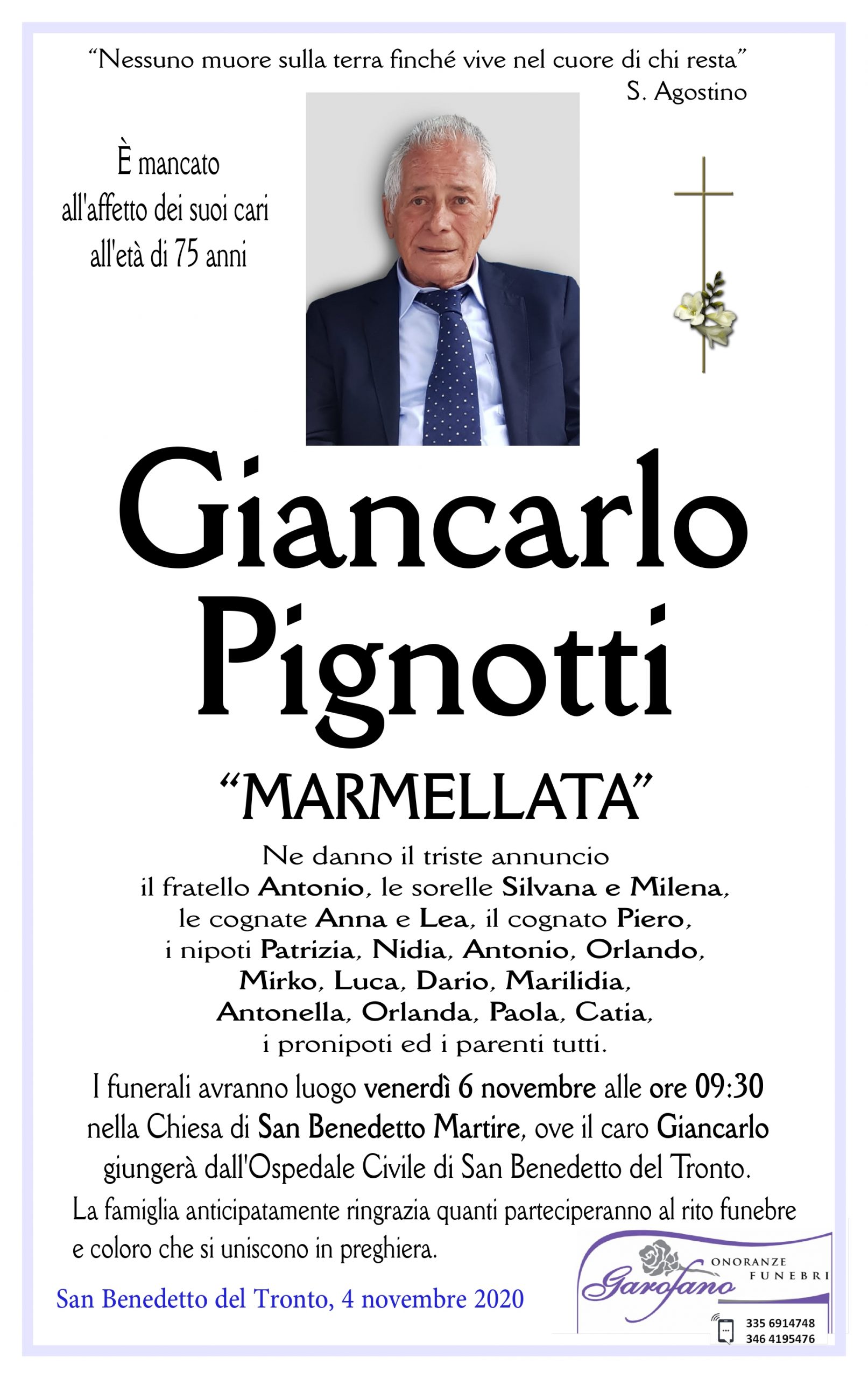 "Nessuno muore sulla terra finché vive nel cuore di chi resta"
S. Agostino

È mancato all'affetto dei suoi cari all'età di 75 anni

Giancarlo Pignotti

"MARMELLATA"

Ne danno il triste annuncio il fratello Antonio, le sorelle Silvana e Milena, le cognate Anna e Lea, il cognato Piero, i nipoti Patrizia, Nidia, Antonio, Orlando, Mirko, Luca, Dario, Marilidia, Antonella, Orlanda, Paola, Catia, i pronipoti ed i parenti tutti.

I funerali avranno luogo venerdì 6 novembre alle ore 09:30 nella Chiesa di San Benedetto Martire, ove il caro Giancarlo giungerà dall'Ospedale Civile di San Benedetto del Tronto.

La famiglia anticipatamente ringrazia quanti parteciperanno al rito funebre e coloro che si uniscono in preghiera.

San Benedetto del Tronto, 4 novembre 2020

Garofano ONORANZE FUNEBRI
335 6914748
346 4195476